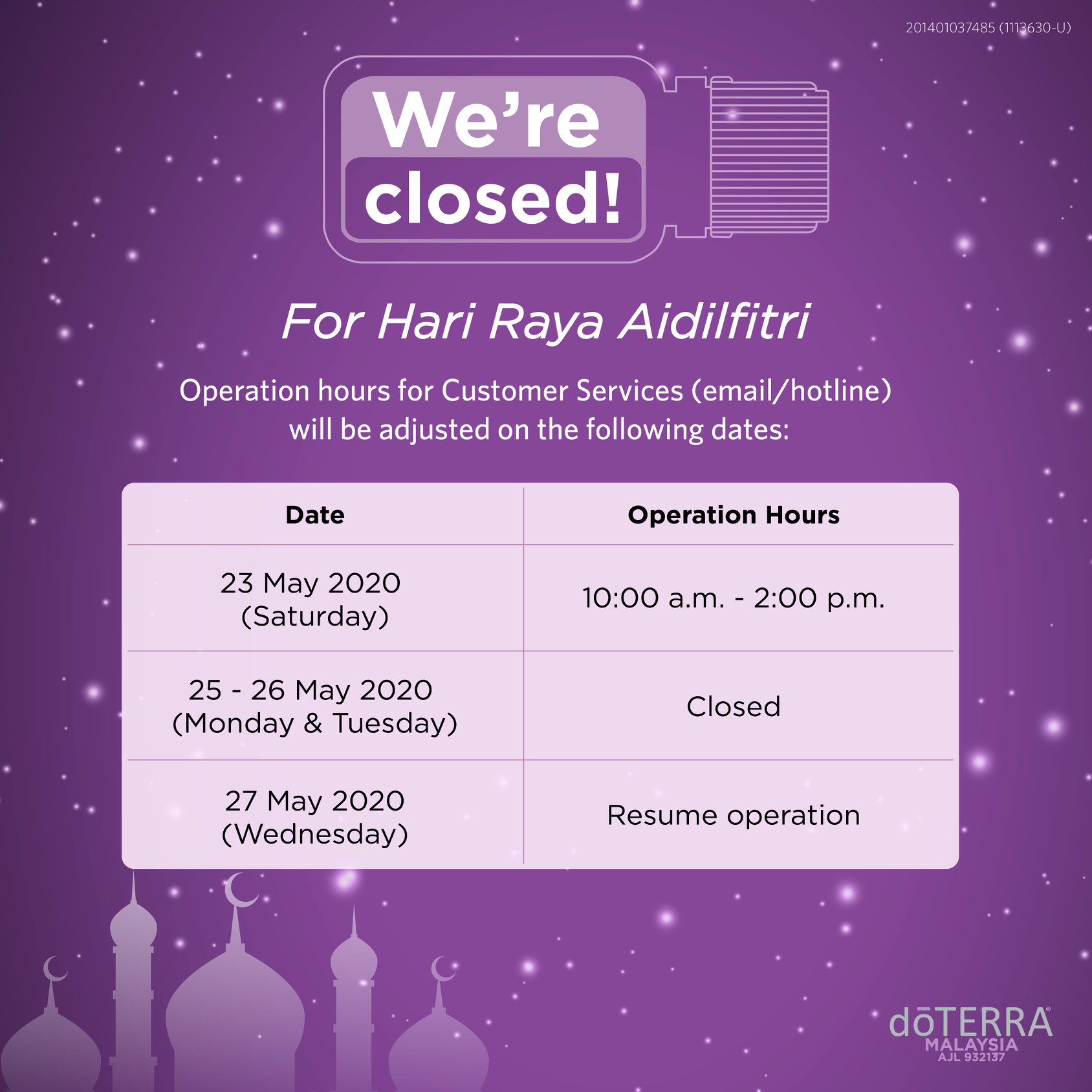 201401037485 (1113630-U)

We're closed!

For Hari Raya Aidilfitri

Operation hours for Customer Services (email/hotline) will be adjusted on the following dates:

| Date | Operation Hours |
|---|---|
| 23 May 2020 (Saturday) | 10:00 a.m. - 2:00 p.m. |
| 25 - 26 May 2020 (Monday & Tuesday) | Closed |
| 27 May 2020 (Wednesday) | Resume operation |

dōTERRA®
MALAYSIA
AJL 932137